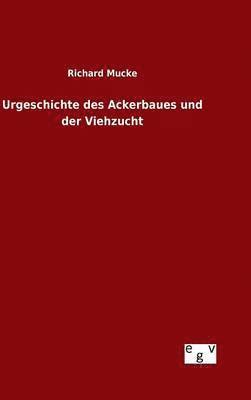 Richard Mucke

Urgeschichte des Ackerbaues und der Viehzucht

egv